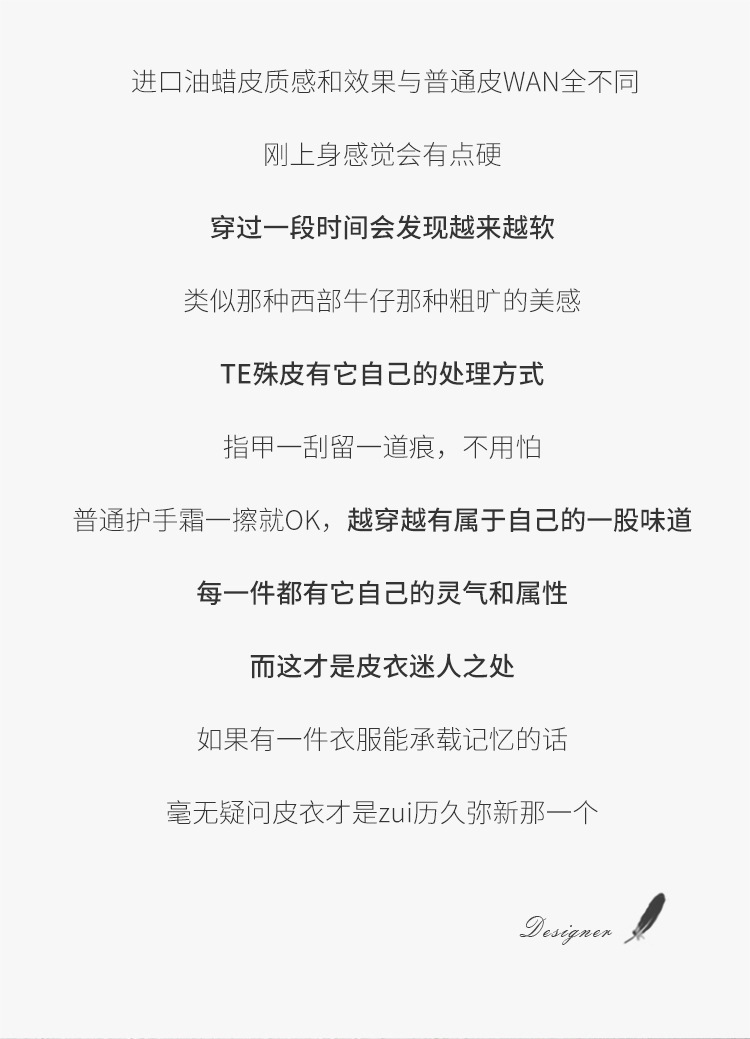 进口油蜡皮质感和效果与普通皮WAN全不同

刚上身感觉会有点硬

穿过一段时间会发现越来越软

类似那种西部牛仔那种粗旷的美感

TE殊皮有它自己的处理方式

指甲一刮留一道痕，不用怕

普通护手霜一擦就OK，越穿越有属于自己的一股味道

每一件都有它自己的灵气和属性

而这才是皮衣迷人之处

如果有一件衣服能承载记忆的话

毫无疑问皮衣才是zui历久弥新那一个

Designer